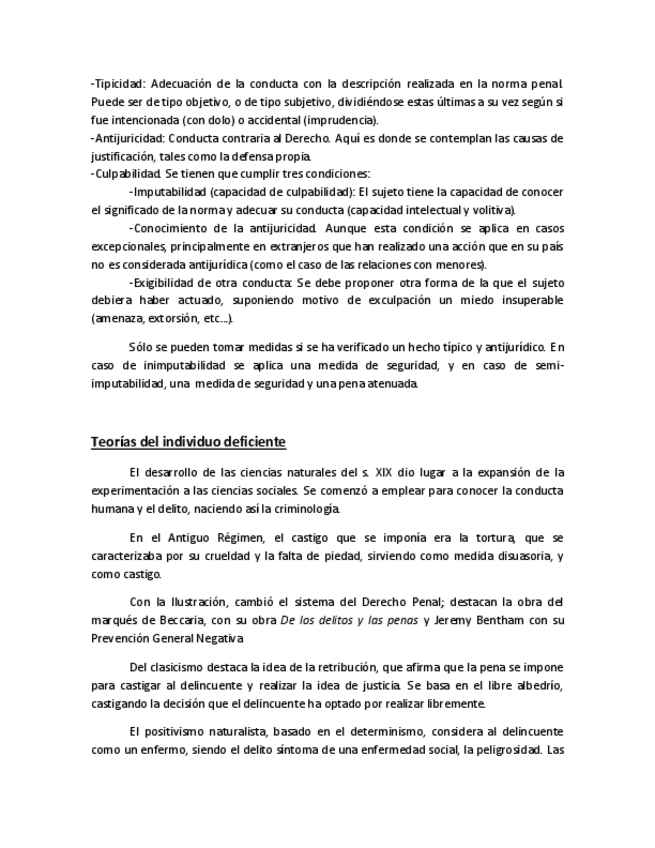 -Tipicidad: Adecuación de la conducta con la descripción realizada en la norma penal. Puede ser de tipo objetivo, o de tipo subjetivo, dividiéndose estas últimas a su vez según si fue intencionada (con dolo) o accidental (imprudencia).
-Antijuricidad: Conducta contraria al Derecho. Aquí es donde se contemplan las causas de justificación, tales como la defensa propia.
-Culpabilidad. Se tienen que cumplir tres condiciones:
-Imputabilidad (capacidad de culpabilidad): El sujeto tiene la capacidad de conocer el significado de la norma y adecuar su conducta (capacidad intelectual y volitiva).
-Conocimiento de la antijuricidad. Aunque esta condición se aplica en casos excepcionales, principalmente en extranjeros que han realizado una acción que en su país no es considerada antijurídica (como el caso de las relaciones con menores).
-Exigibilidad de otra conducta: Se debe proponer otra forma de la que el sujeto debiera haber actuado, suponiendo motivo de exculpación un miedo insuperable (amenaza, extorsión, etc...).

Sólo se pueden tomar medidas si se ha verificado un hecho típico y antijurídico. En caso de inimputabilidad se aplica una medida de seguridad, y en caso de semi-imputabilidad, una medida de seguridad y una pena atenuada.

Teorías del individuo deficiente

El desarrollo de las ciencias naturales del s. XIX dio lugar a la expansión de la experimentación a las ciencias sociales. Se comenzó a emplear para conocer la conducta humana y el delito, naciendo así la criminología.

En el Antiguo Régimen, el castigo que se imponía era la tortura, que se caracterizaba por su crueldad y la falta de piedad, sirviendo como medida disuasoria, y como castigo.

Con la Ilustración, cambió el sistema del Derecho Penal; destacan la obra del marqués de Beccaria, con su obra De los delitos y las penas y Jeremy Bentham con su Prevención General Negativa

Del clasicismo destaca la idea de la retribución, que afirma que la pena se impone para castigar al delincuente y realizar la idea de justicia. Se basa en el libre albedrío, castigando la decisión que el delincuente ha optado por realizar libremente.

El positivismo naturalista, basado en el determinismo, considera al delincuente como un enfermo, siendo el delito síntoma de una enfermedad social, la peligrosidad. Las